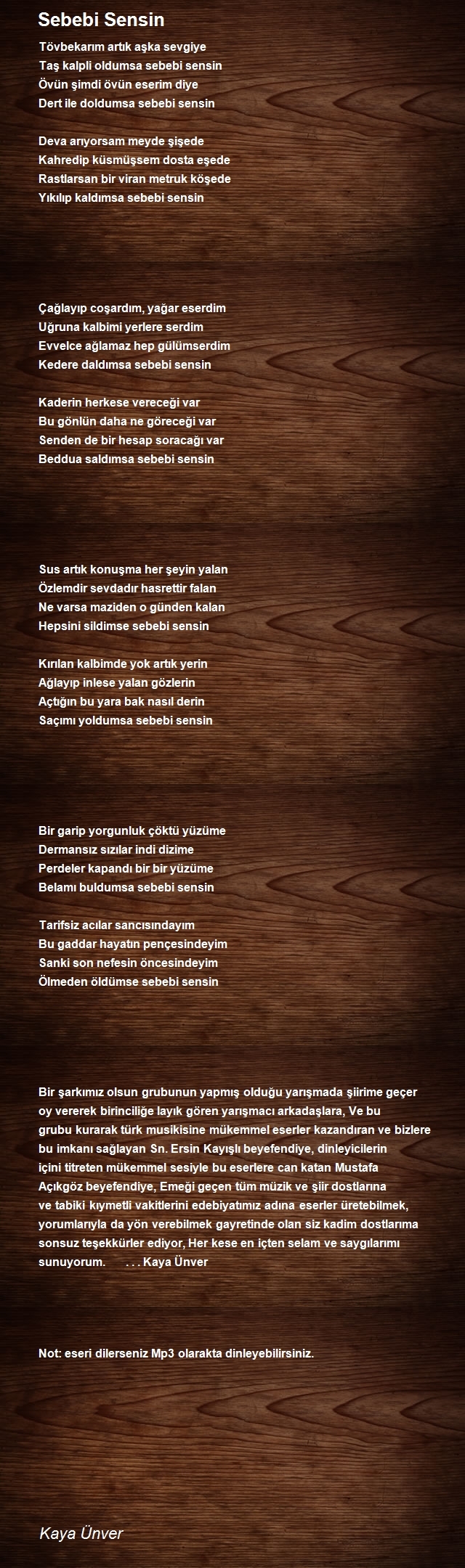 Sebebi Sensin

Tövbekarım artık aşka sevgiye
Taş kalpli oldumsa sebebi sensin
Övün şimdi övün eserim diye
Dert ile doldumsa sebebi sensin

Deva arıyorsam meyde şişede
Kahredip küsmüşsem dosta eşede
Rastlarsan bir viran metruk köşede
Yıkılıp kaldımsa sebebi sensin

Çağlayıp coşardım, yağar eserdim
Uğruna kalbimi yerlere serdim
Evvelce ağlamaz hep gülümserdim
Kedere daldımsa sebebi sensin

Kaderin herkese vereceği var
Bu gönlün daha ne göreceği var
Senden de bir hesap soracağı var
Beddua saldımsa sebebi sensin

Sus artık konuşma her şeyin yalan
Özlemdir sevdadır hasrettir falan
Ne varsa maziden o günden kalan
Hepsini sildimse sebebi sensin

Kırılan kalbimde yok artık yerin
Ağlayıp inlese yalan gözlerin
Açtığın bu yara bak nasıl derin
Saçımı yoldumsa sebebi sensin

Bir garip yorgunluk çöktü yüzüme
Dermansız sızılar indi dizime
Perdeler kapandı bir bir yüzüme
Belamı buldumsa sebebi sensin

Tarifsiz acılar sancısındayım
Bu gaddar hayatın pençesindeyim
Sanki son nefesin öncesindeyim
Ölmeden öldümse sebebi sensin

Bir şarkımız olsun grubunun yapmış olduğu yarışmada şiirime geçer oy vererek birinciliğe layık gören yarışmacı arkadaşlara, Ve bu grubu kurarak türk musikisine mükemmel eserler kazandıran ve bizlere bu imkanı sağlayan Sn. Ersin Kayışlı beyefendiye, dinleyicilerin içini titreten mükemmel sesiyle bu eserlere can katan Mustafa Açıkgöz beyefendiye, Emeği geçen tüm müzik ve şiir dostlarına ve tabiki kıymetli vakitlerini edebiyatımız adına eserler üretebilmek, yorumlarıyla da yön verebilmek gayretinde olan siz kadim dostlarıma sonsuz teşekkürler ediyor, Her kese en içten selam ve saygılarımı sunuyorum. . . . Kaya Ünver

Not: eseri dilerseniz Mp3 olarakta dinleyebilirsiniz.

Kaya Ünver